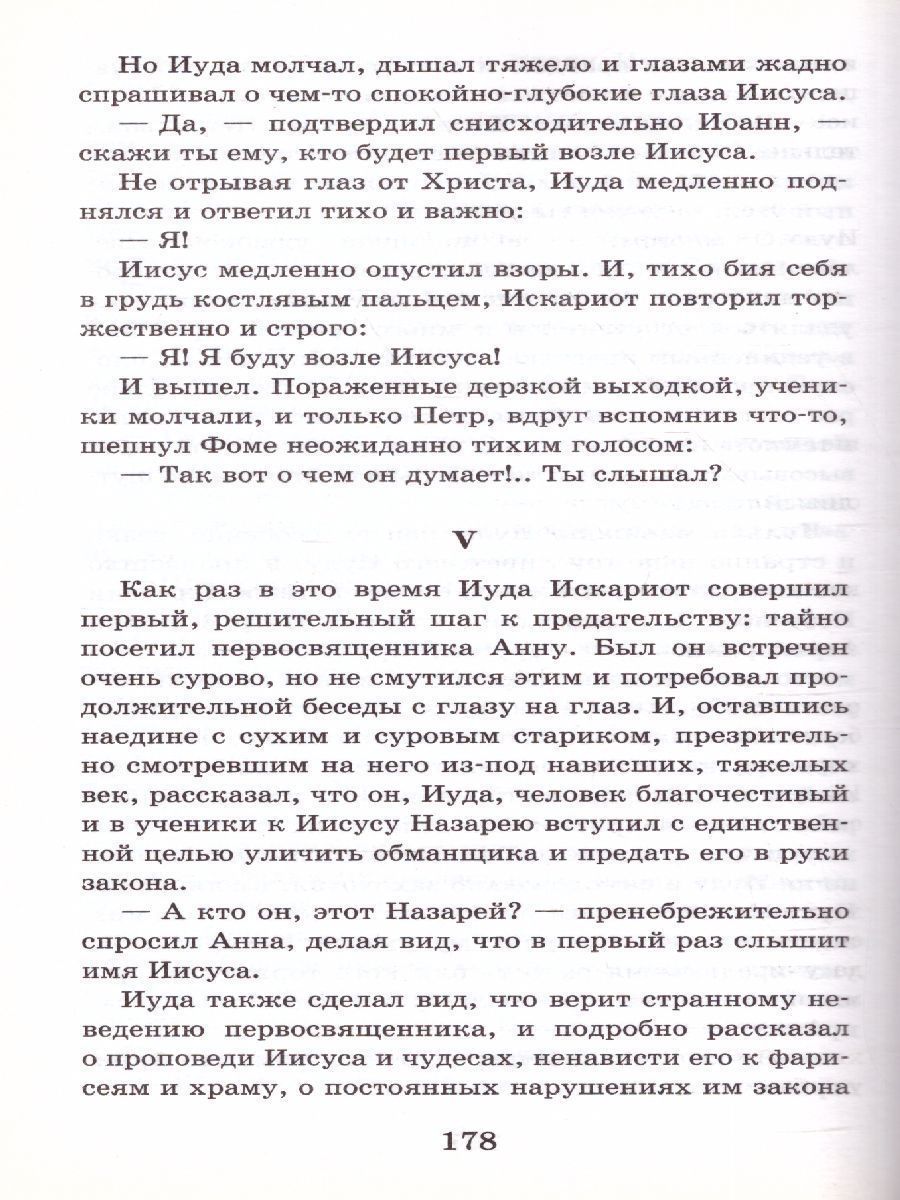 Но Иуда молчал, дышал тяжело и глазами жадно спрашивал о чем-то спокойно-глубокие глаза Иисуса.

— Да, — подтвердил снисходительно Иоанн, — скажи ты ему, кто будет первый возле Иисуса.

Не отрывая глаз от Христа, Иуда медленно поднялся и ответил тихо и важно:

— Я!

Иисус медленно опустил взоры. И, тихо бия себя в грудь костлявым пальцем, Искариот повторил торжественно и строго:

— Я! Я буду возле Иисуса!

И вышел. Пораженные дерзкой выходкой, ученики молчали, и только Петр, вдруг вспомнив что-то, шепнул Фоме неожиданно тихим голосом:

— Так вот о чем он думает!.. Ты слышал?

V

Как раз в это время Иуда Искариот совершил первый, решительный шаг к предательству: тайно посетил первосвященника Анну. Был он встречен очень сурово, но не смутился этим и потребовал продолжительной беседы с глазу на глаз. И, оставшись наедине с сухим и суровым стариком, презрительно смотревшим на него из-под нависших, тяжелых век, рассказал, что он, Иуда, человек благочестивый и в ученики к Иисусу Назарею вступил с единственной целью уличить обманщика и предать его в руки закона.

— А кто он, этот Назарей? — пренебрежительно спросил Анна, делая вид, что в первый раз слышит имя Иисуса.

Иуда также сделал вид, что верит странному неведению первосвященника, и подробно рассказал о проповеди Иисуса и чудесах, ненависти его к фарисеям и храму, о постоянных нарушениях им закона

178